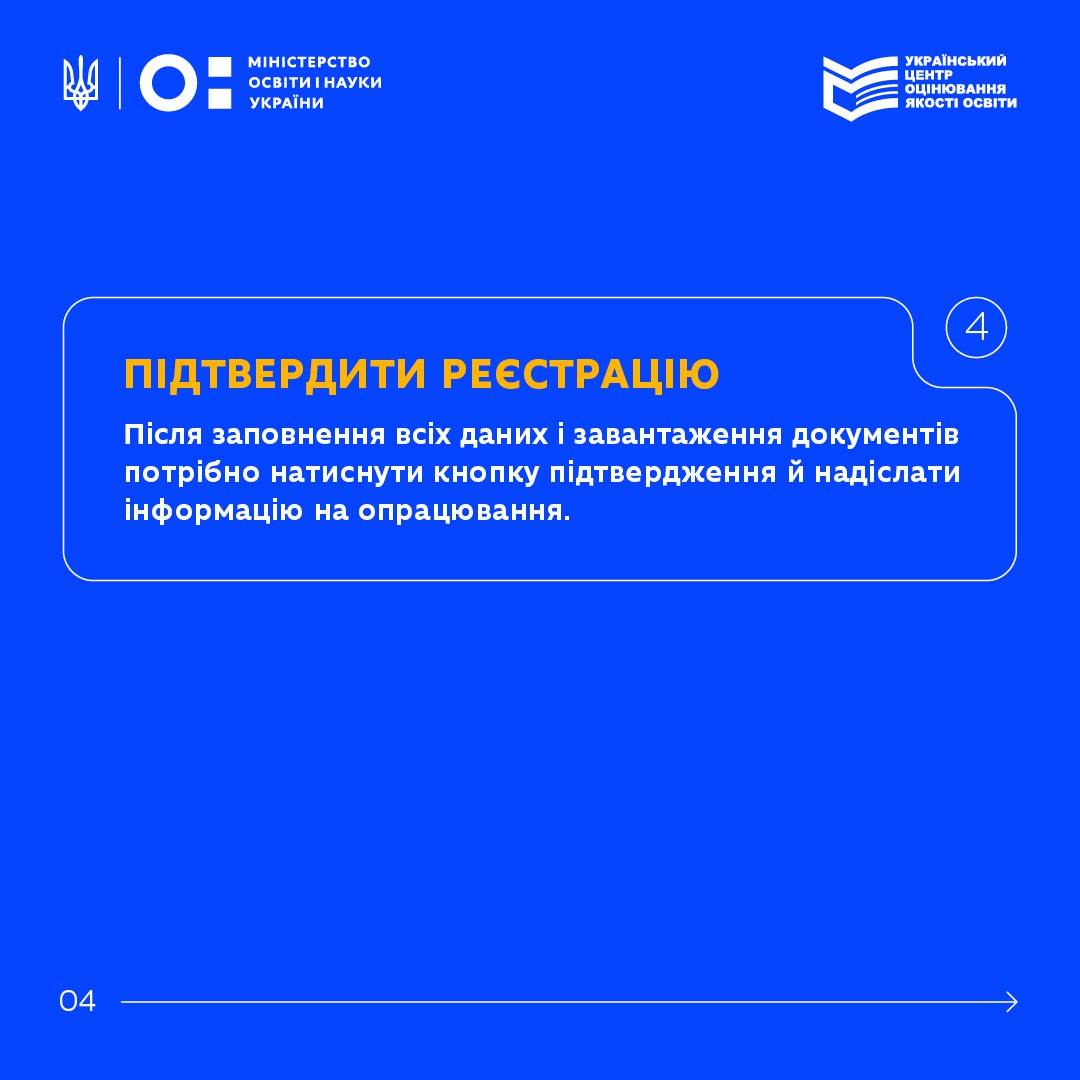 МІНІСТЕРСТВО
ОСВІТИ І НАУКИ
УКРАЇНИ

УКРАЇНСЬКИЙ
ЦЕНТР
ОЦІНЮВАННЯ
ЯКОСТІ ОСВІТИ

4

ПІДТВЕРДИТИ РЕЄСТРАЦІЮ

Після заповнення всіх даних і завантаження документів потрібно натиснути кнопку підтвердження й надіслати інформацію на опрацювання.

04